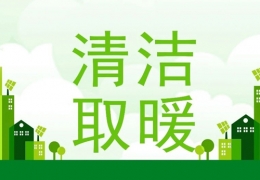 清洁
取暖